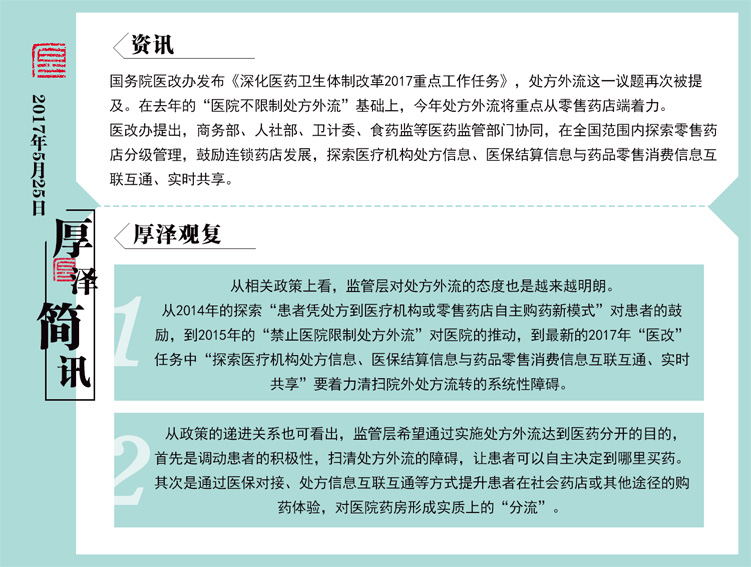 2017年5月25日

厚泽简讯

资讯

国务院医改办发布《深化医药卫生体制改革2017重点工作任务》，处方外流这一议题再次被提及。在去年的“医院不限制处方外流”基础上，今年处方外流将重点从零售药店端着力。

医改办提出，商务部、人社部、卫计委、食药监等医药监管部门协同，在全国范围内探索零售药店分级管理，鼓励连锁药店发展，探索医疗机构处方信息、医保结算信息与药品零售消费信息互联互通、实时共享。

厚泽观复

1

从相关政策上看，监管层对处方外流的态度也是越来越明朗。

从2014年的探索“患者凭处方到医疗机构或零售药店自主购药新模式”对患者的鼓励，到2015年的“禁止医院限制处方外流”对医院的推动，到最新的2017年“医改”任务中“探索医疗机构处方信息、医保结算信息与药品零售消费信息互联互通、实时共享”要着力清扫院外处方流转的系统性障碍。

2

从政策的递进关系也可看出，监管层希望通过实施处方外流达到医药分开的目的，首先是调动患者的积极性，扫清处方外流的障碍，让患者可以自主决定到哪里买药。其次是通过医保对接、处方信息互联互通等方式提升患者在社会药店或其他途径的购药体验，对医院药房形成实质上的“分流”。